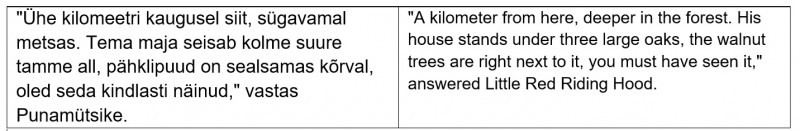 | "Ühe kilomeetri kaugusel siit, sügavamal metsas. Tema maja seisab kolme suure tamme all, pähklipuud on sealsamas kõrval, oled seda kindlasti näinud," vastas Punamütsike. | "A kilometer from here, deeper in the forest. His house stands under three large oaks, the walnut trees are right next to it, you must have seen it," answered Little Red Riding Hood. |
|---|---|